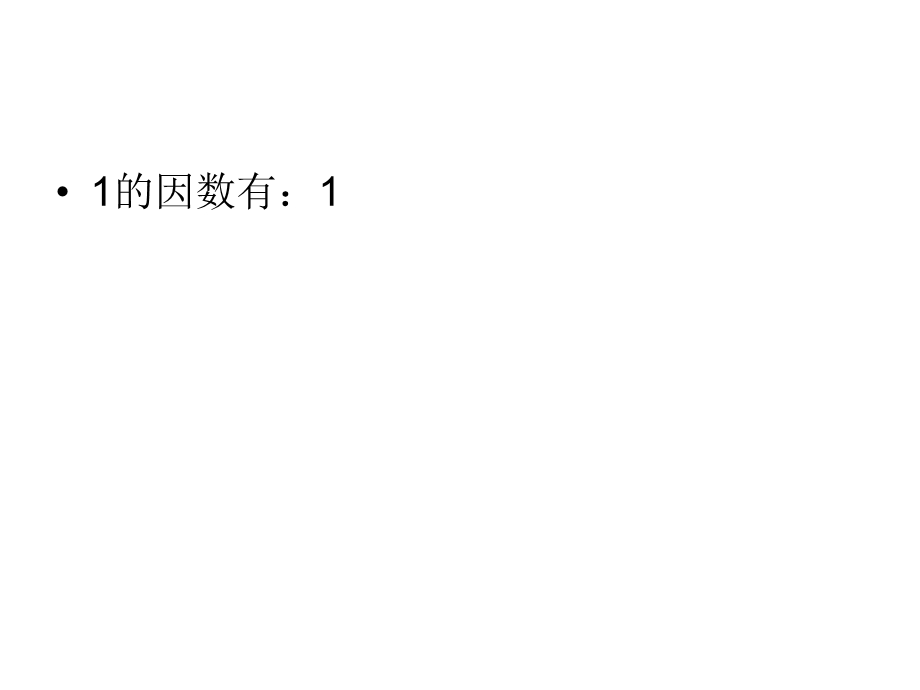 • 1的因数有：1